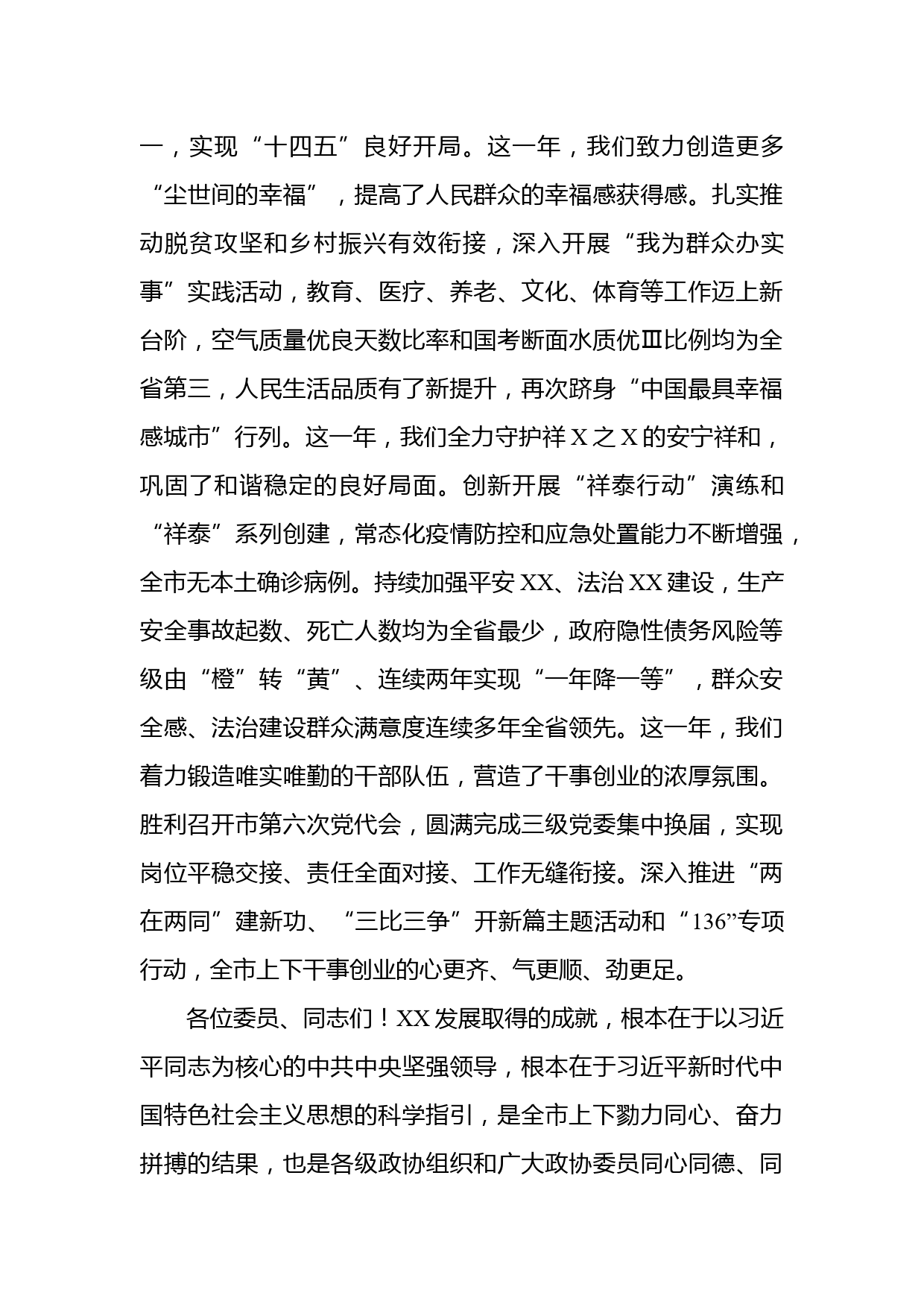 一，实现“十四五”良好开局。这一年，我们致力创造更多“尘世间的幸福”，提高了人民群众的幸福感获得感。扎实推动脱贫攻坚和乡村振兴有效衔接，深入开展“我为群众办实事”实践活动，教育、医疗、养老、文化、体育等工作迈上新台阶，空气质量优良天数比率和国考断面水质优Ⅲ比例均为全省第三，人民生活品质有了新提升，再次跻身“中国最具幸福感城市”行列。这一年，我们全力守护祥X之X的安宁祥和，巩固了和谐稳定的良好局面。创新开展“祥泰行动”演练和“祥泰”系列创建，常态化疫情防控和应急处置能力不断增强，全市无本土确诊病例。持续加强平安XX、法治XX建设，生产安全事故起数、死亡人数均为全省最少，政府隐性债务风险等级由“橙”转“黄”、连续两年实现“一年降一等”，群众安全感、法治建设群众满意度连续多年全省领先。这一年，我们着力锻造唯实唯勤的干部队伍，营造了干事创业的浓厚氛围。胜利召开市第六次党代会，圆满完成三级党委集中换届，实现岗位平稳交接、责任全面对接、工作无缝衔接。深入推进“两在两同”建新功、“三比三争”开新篇主题活动和“136”专项行动，全市上下干事创业的心更齐、气更顺、劲更足。

各位委员、同志们！XX发展取得的成就，根本在于以习近平同志为核心的中共中央坚强领导，根本在于习近平新时代中国特色社会主义思想的科学指引，是全市上下勠力同心、奋力拼搏的结果，也是各级政协组织和广大政协委员同心同德、同